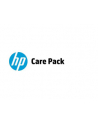 hp Care Pack